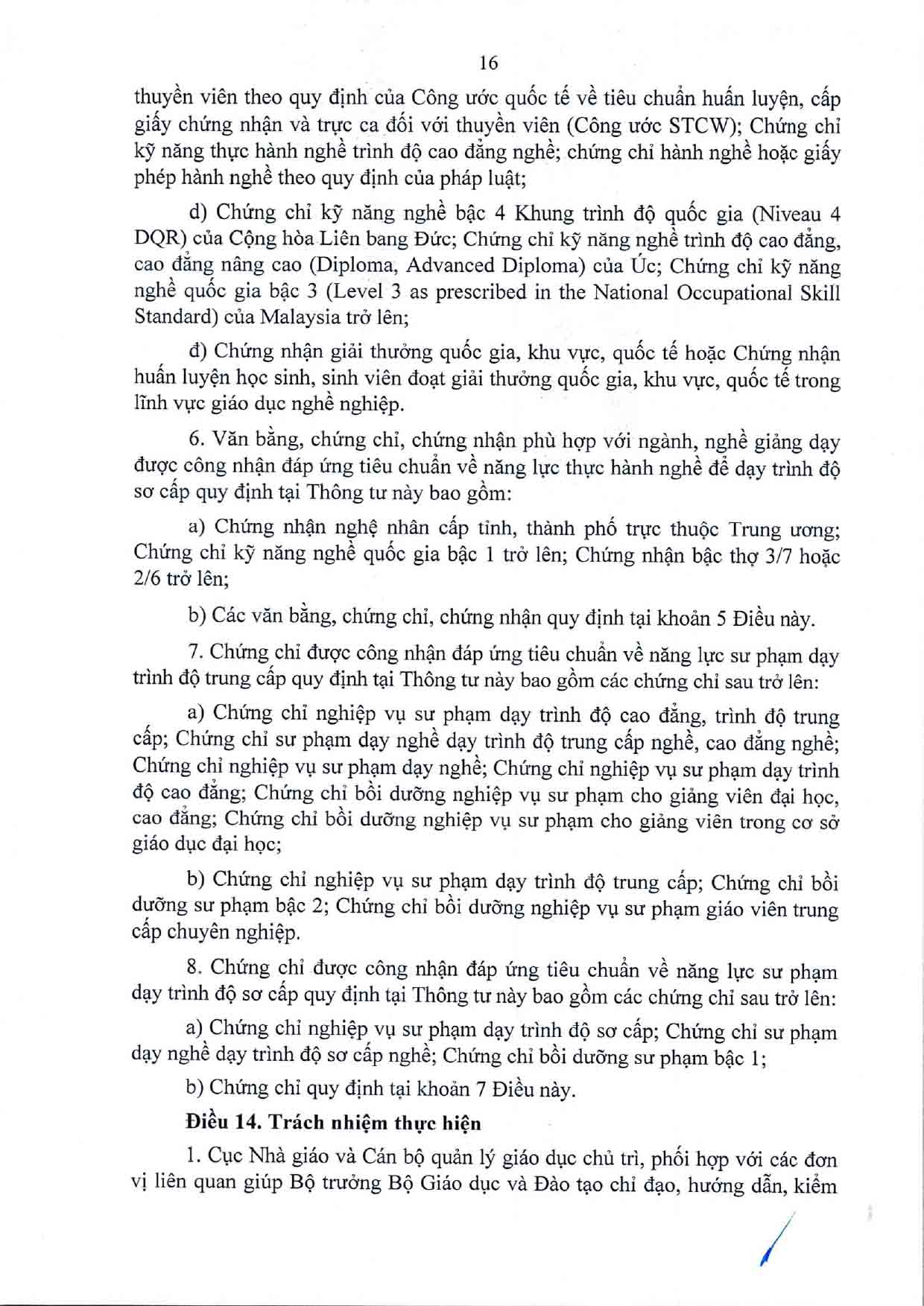 16

thuyền viên theo quy định của Công ước quốc tế về tiêu chuẩn huấn luyện, cấp giấy chứng nhận và trực ca đối với thuyền viên (Công ước STCW); Chứng chỉ kỹ năng thực hành nghề trình độ cao đẳng nghề; chứng chỉ hành nghề hoặc giấy phép hành nghề theo quy định của pháp luật;

d) Chứng chỉ kỹ năng nghề bậc 4 Khung trình độ quốc gia (Niveau 4 DQR) của Cộng hòa Liên bang Đức; Chứng chỉ kỹ năng nghề trình độ cao đẳng, cao đẳng nâng cao (Diploma, Advanced Diploma) của Úc; Chứng chỉ kỹ năng nghề quốc gia bậc 3 (Level 3 as prescribed in the National Occupational Skill Standard) của Malaysia trở lên;

đ) Chứng nhận giải thưởng quốc gia, khu vực, quốc tế hoặc Chứng nhận huấn luyện học sinh, sinh viên đoạt giải thưởng quốc gia, khu vực, quốc tế trong lĩnh vực giáo dục nghề nghiệp.

6. Văn bằng, chứng chỉ, chứng nhận phù hợp với ngành, nghề giảng dạy được công nhận đáp ứng tiêu chuẩn về năng lực thực hành nghề để dạy trình độ sơ cấp quy định tại Thông tư này bao gồm:

a) Chứng nhận nghệ nhân cấp tỉnh, thành phố trực thuộc Trung ương; Chứng chỉ kỹ năng nghề quốc gia bậc 1 trở lên; Chứng nhận bậc thợ 3/7 hoặc 2/6 trở lên;

b) Các văn bằng, chứng chỉ, chứng nhận quy định tại khoản 5 Điều này.

7. Chứng chỉ được công nhận đáp ứng tiêu chuẩn về năng lực sư phạm dạy trình độ trung cấp quy định tại Thông tư này bao gồm các chứng chỉ sau trở lên:

a) Chứng chỉ nghiệp vụ sư phạm dạy trình độ cao đẳng, trình độ trung cấp; Chứng chỉ sư phạm dạy nghề dạy trình độ trung cấp nghề, cao đẳng nghề; Chứng chỉ nghiệp vụ sư phạm dạy nghề; Chứng chỉ nghiệp vụ sư phạm dạy trình độ cao đẳng; Chứng chỉ bồi dưỡng nghiệp vụ sư phạm cho giảng viên đại học, cao đẳng; Chứng chỉ bồi dưỡng nghiệp vụ sư phạm cho giảng viên trong cơ sở giáo dục đại học;

b) Chứng chỉ nghiệp vụ sư phạm dạy trình độ trung cấp; Chứng chỉ bồi dưỡng sư phạm bậc 2; Chứng chỉ bồi dưỡng nghiệp vụ sư phạm giáo viên trung cấp chuyên nghiệp.

8. Chứng chỉ được công nhận đáp ứng tiêu chuẩn về năng lực sư phạm dạy trình độ sơ cấp quy định tại Thông tư này bao gồm các chứng chỉ sau trở lên:

a) Chứng chỉ nghiệp vụ sư phạm dạy trình độ sơ cấp; Chứng chỉ sư phạm dạy nghề dạy trình độ sơ cấp nghề; Chứng chỉ bồi dưỡng sư phạm bậc 1;

b) Chứng chỉ quy định tại khoản 7 Điều này.

**Điều 14. Trách nhiệm thực hiện**

1. Cục Nhà giáo và Cán bộ quản lý giáo dục chủ trì, phối hợp với các đơn vị liên quan giúp Bộ trưởng Bộ Giáo dục và Đào tạo chỉ đạo, hướng dẫn, kiểm